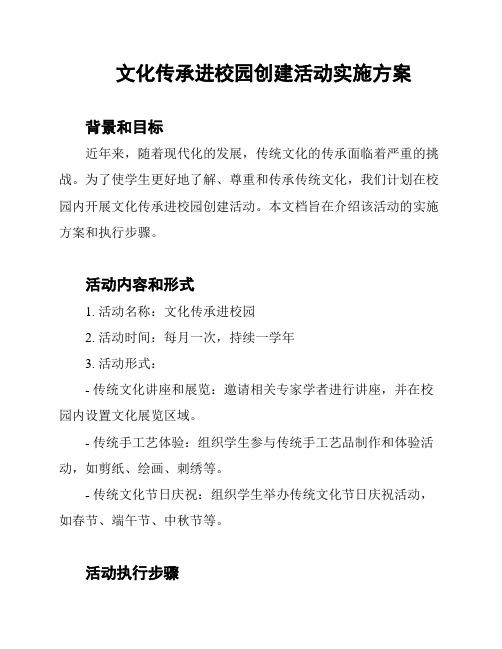 文化传承进校园创建活动实施方案

背景和目标

近年来，随着现代化的发展，传统文化的传承面临着严重的挑战。为了使学生更好地了解、尊重和传承传统文化，我们计划在校园内开展文化传承进校园创建活动。本文档旨在介绍该活动的实施方案和执行步骤。

活动内容和形式

1. 活动名称：文化传承进校园

2. 活动时间：每月一次，持续一学年

3. 活动形式：

- 传统文化讲座和展览：邀请相关专家学者进行讲座，并在校园内设置文化展览区域。

- 传统手工艺体验：组织学生参与传统手工艺品制作和体验活动，如剪纸、绘画、刺绣等。

- 传统文化节日庆祝：组织学生举办传统文化节日庆祝活动，如春节、端午节、中秋节等。

活动执行步骤